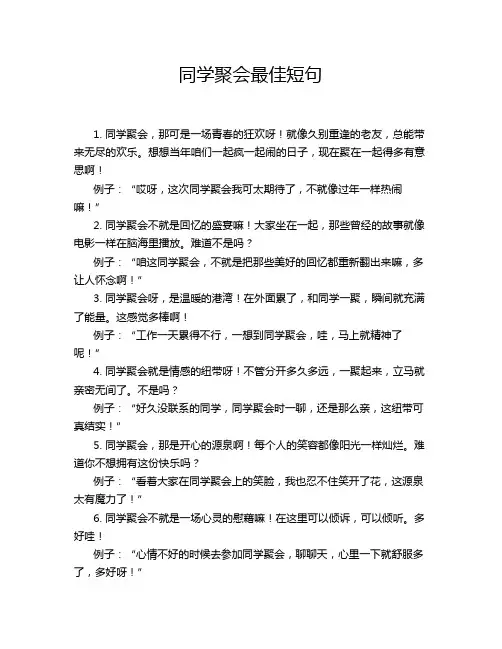 同学聚会最佳短句

1. 同学聚会，那可是一场青春的狂欢呀！就像久别重逢的老友，总能带来无尽的欢乐。想想当年咱们一起疯一起闹的日子，现在聚在一起得多有意思啊！

例子：“哎呀，这次同学聚会我可太期待了，不就像过年一样热闹嘛！”

2. 同学聚会不就是回忆的盛宴嘛！大家坐在一起，那些曾经的故事就像电影一样在脑海里播放。难道不是吗？

例子：“咱这同学聚会，不就是把那些美好的回忆都重新翻出来嘛，多让人怀念啊！”

3. 同学聚会呀，是温暖的港湾！在外面累了，和同学一聚，瞬间就充满了能量。这感觉多棒啊！

例子：“工作一天累得不行，一想到同学聚会，哇，马上就精神了呢！”

4. 同学聚会就是情感的纽带呀！不管分开多久多远，一聚起来，立马就亲密无间了。不是吗？

例子：“好久没联系的同学，同学聚会时一聊，还是那么亲，这纽带可真结实！”

5. 同学聚会，那是开心的源泉啊！每个人的笑容都像阳光一样灿烂。难道你不想拥有这份快乐吗？

例子：“看着大家在同学聚会上的笑脸，我也忍不住笑开了花，这源泉太有魔力了！”

6. 同学聚会不就是一场心灵的慰藉嘛！在这里可以倾诉，可以倾听。多好哇！

例子：“心情不好的时候去参加同学聚会，聊聊天，心里一下就舒服多了，多好呀！”